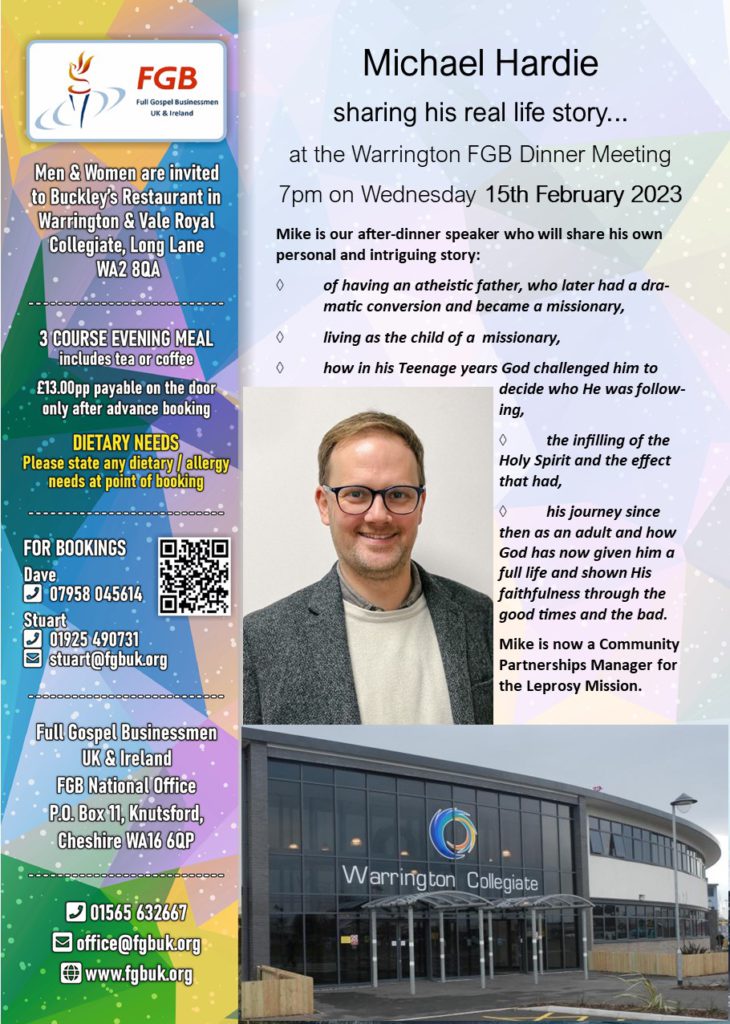 FGB
Full Gospel Businessmen UK & Ireland

Men & Women are invited to Buckley's Restaurant in Warrington & Vale Royal Collegiate, Long Lane WA2 8QA

3 COURSE EVENING MEAL
includes tea or coffee

£13.00pp payable on the door only after advance booking

DIETARY NEEDS
Please state any dietary / allergy needs at point of booking

FOR BOOKINGS
Dave
07958 045614
Stuart
01925 490731
stuart@fgbuk.org

Full Gospel Businessmen UK & Ireland
FGB National Office
P.O. Box 11, Knutsford, Cheshire WA16 6QP

01565 632667
office@fgbuk.org
www.fgbuk.org

Michael Hardie

sharing his real life story...

at the Warrington FGB Dinner Meeting

7pm on Wednesday 15th February 2023

Mike is our after-dinner speaker who will share his own personal and intriguing story:

◊ of having an atheistic father, who later had a dramatic conversion and became a missionary,

◊ living as the child of a missionary,

◊ how in his Teenage years God challenged him to decide who He was following,

◊ the infilling of the Holy Spirit and the effect that had,

◊ his journey since then as an adult and how God has now given him a full life and shown His faithfulness through the good times and the bad.

Mike is now a Community Partnerships Manager for the Leprosy Mission.

Warrington Collegiate